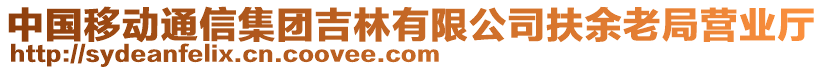 中国移动通信集团吉林有限公司扶余老局营业厅
http://sydeanfelix.cn.coovee.com